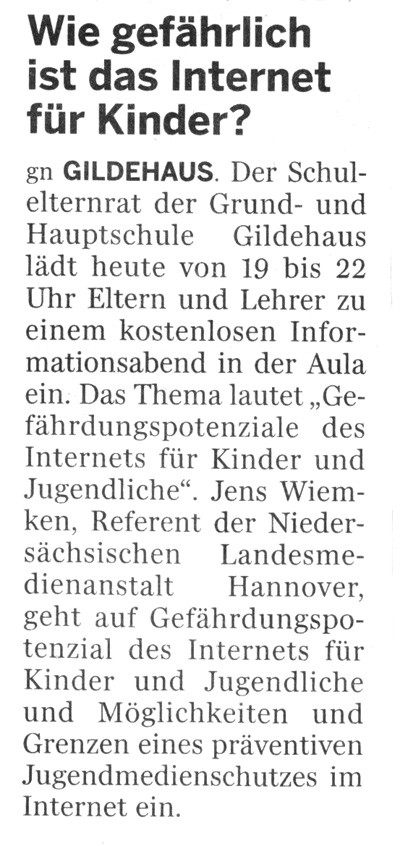 Wie gefährlich ist das Internet für Kinder?

gn GILDEHAUS. Der Schulelternrat der Grund- und Hauptschule Gildehaus lädt heute von 19 bis 22 Uhr Eltern und Lehrer zu einem kostenlosen Informationsabend in der Aula ein. Das Thema lautet „Gefährdungspotenziale des Internets für Kinder und Jugendliche“. Jens Wiemken, Referent der Niedersächsischen Landesmedienanstalt Hannover, geht auf Gefährdungspotenzial des Internets für Kinder und Jugendliche und Möglichkeiten und Grenzen eines präventiven Jugendmedienschutzes im Internet ein.